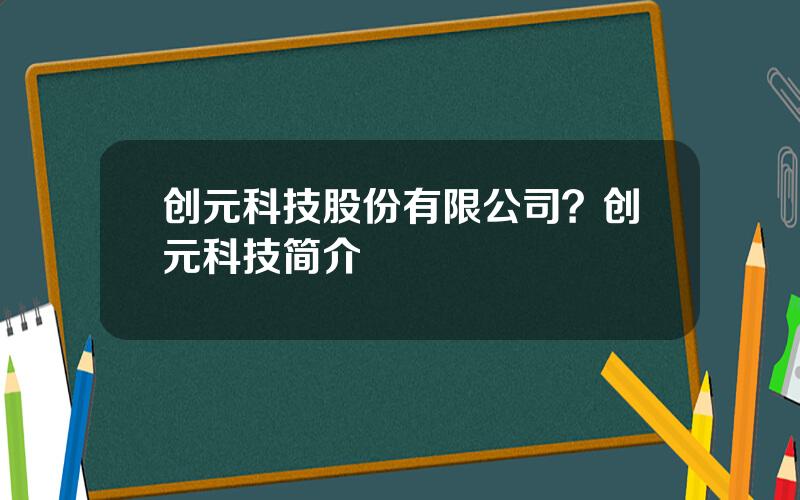 创元科技股份有限公司？创元科技简介